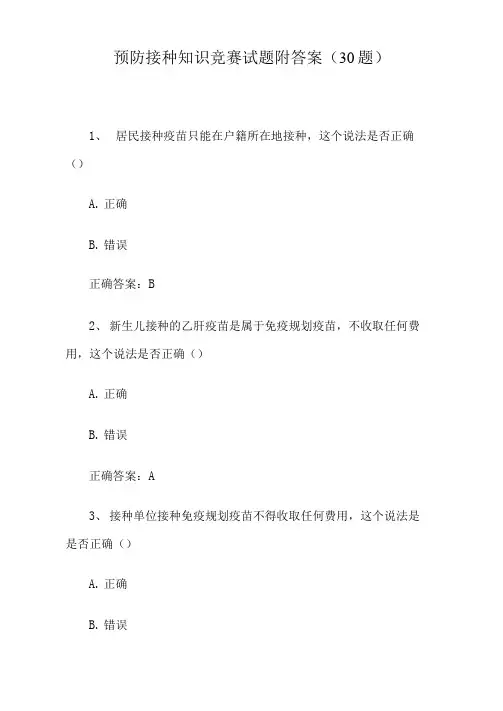 预防接种知识竞赛试题附答案（30题）

1、 居民接种疫苗只能在户籍所在地接种，这个说法是否正确（）

A. 正确

B. 错误

正确答案：B

2、 新生儿接种的乙肝疫苗是属于免疫规划疫苗，不收取任何费用，这个说法是否正确（）

A. 正确

B. 错误

正确答案：A

3、 接种单位接种免疫规划疫苗不得收取任何费用，这个说法是是否正确（）

A. 正确

B. 错误